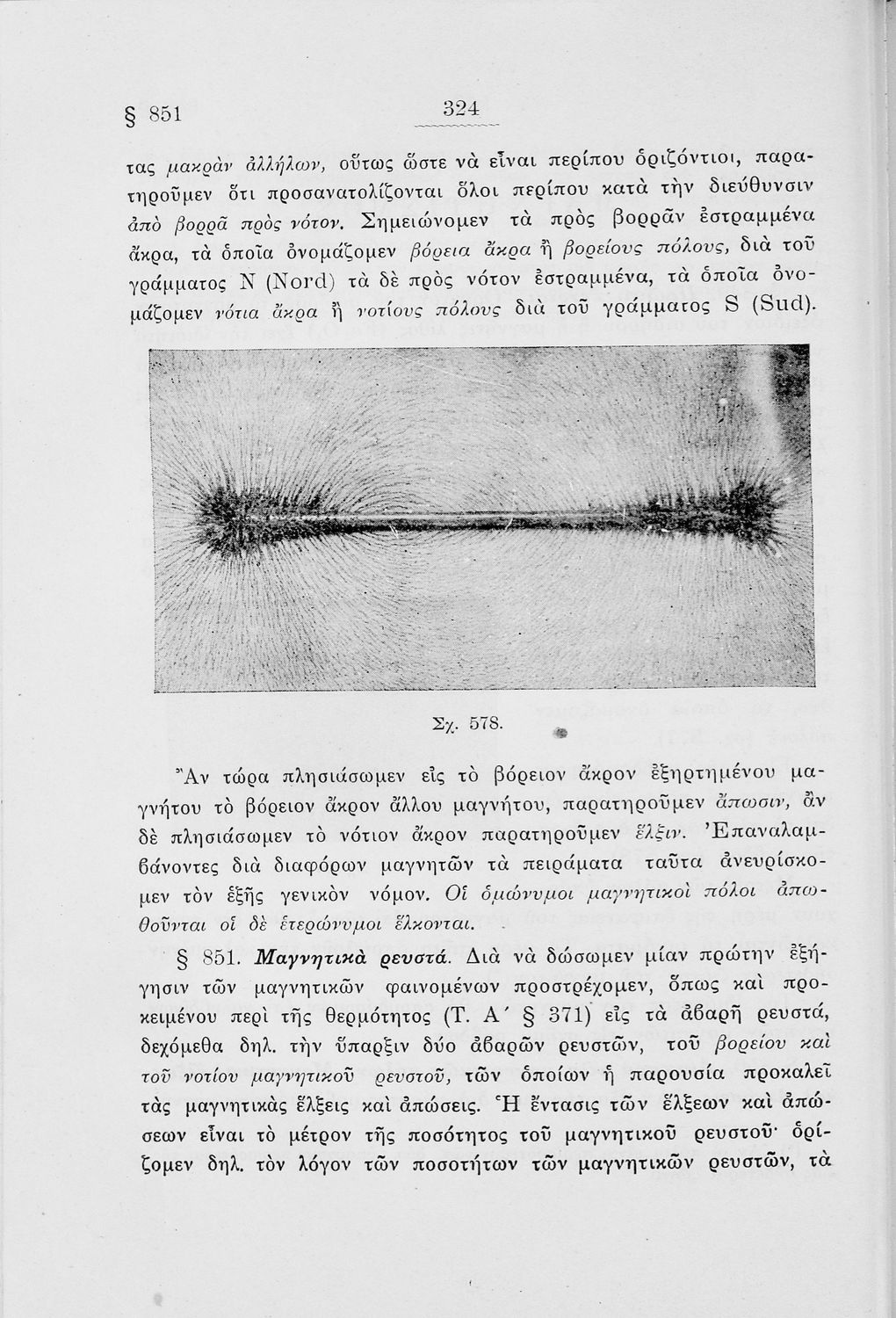 § 851 324

τας μακρὰν ἀλλήλων, οὕτως ὥστε νὰ εἶναι περίπου ὁριζόντιοι, παρατηροῦμεν ὅτι προσανατολίζονται ὅλοι περίπου κατὰ τὴν διεύθυνσιν ἀπὸ βορρᾶ πρὸς νότον. Σημειώνομεν τὰ πρὸς βορρᾶν ἐστραμμένα ἄκρα, τὰ ὁποῖα ὀνομάζομεν βόρεια ἄκρα ἢ βορείους πόλους, διὰ τοῦ γράμματος N (Nord) τὰ δὲ πρὸς νότον ἐστραμμένα, τὰ ὁποῖα ὀνομάζομεν νότια ἄκρα ἢ νοτίους πόλους διὰ τοῦ γράμματος S (Sud).

Σχ. 578.

Ἂν τώρα πλησιάσωμεν εἰς τὸ βόρειον ἄκρον ἐξηρτημένου μαγνήτου τὸ βόρειον ἄκρον ἄλλου μαγνήτου, παρατηροῦμεν ἄπωσιν, ἂν δὲ πλησιάσωμεν τὸ νότιον ἄκρον παρατηροῦμεν ἕλξιν. Ἐπαναλαμβάνοντες διὰ διαφόρων μαγνητῶν τὰ πειράματα ταῦτα ἀνευρίσκομεν τὸν ἑξῆς γενικὸν νόμον. Οἱ ὁμώνυμοι μαγνητικοὶ πόλοι ἀπωθοῦνται οἱ δὲ ἑτερώνυμοι ἕλκονται.

§ 851. Μαγνητικὰ ρευστά. Διὰ νὰ δώσωμεν μίαν πρώτην ἐξήγησιν τῶν μαγνητικῶν φαινομένων προστρέχομεν, ὅπως καὶ προκειμένου περὶ τῆς θερμότητος (Τ. Α´ § 371) εἰς τὰ ἀβαρῆ ρευστά, δεχόμεθα δηλ. τὴν ὕπαρξιν δύο ἀβαρῶν ρευστῶν, τοῦ βορείου καὶ τοῦ νοτίου μαγνητικοῦ ρευστοῦ, τῶν ὁποίων ἡ παρουσία προκαλεῖ τὰς μαγνητικὰς ἕλξεις καὶ ἀπώσεις. Ἡ ἔντασις τῶν ἕλξεων καὶ ἀπώσεων εἶναι τὸ μέτρον τῆς ποσότητος τοῦ μαγνητικοῦ ρευστοῦ· ὁρίζομεν δηλ. τὸν λόγον τῶν ποσοτήτων τῶν μαγνητικῶν ρευστῶν, τὰ